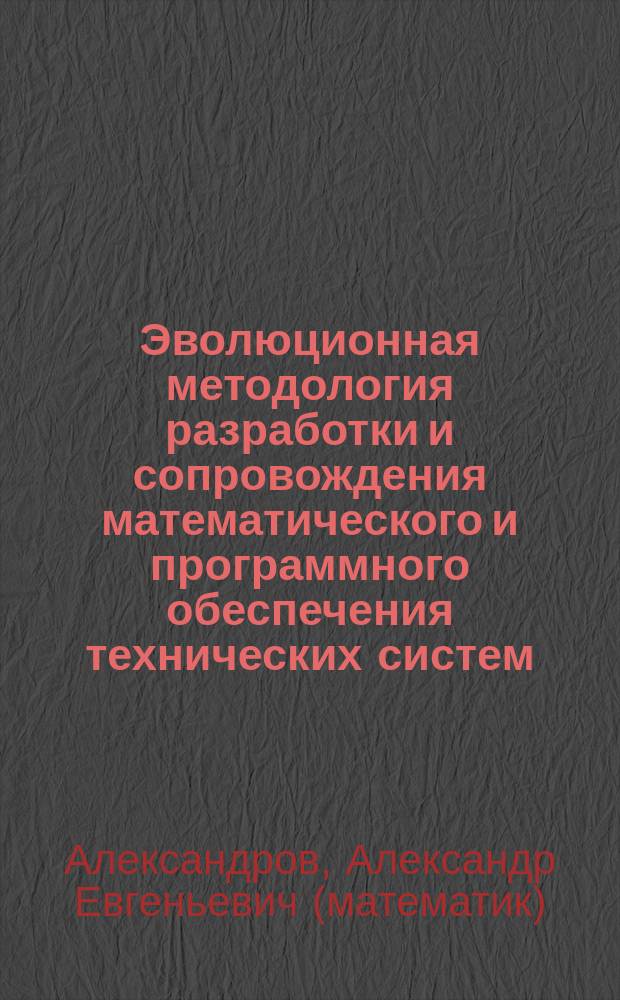 Эволюционная методология разработки и сопровождения математического и программного обеспечения технических систем

Александров, Александр Евгеньевич (математик)